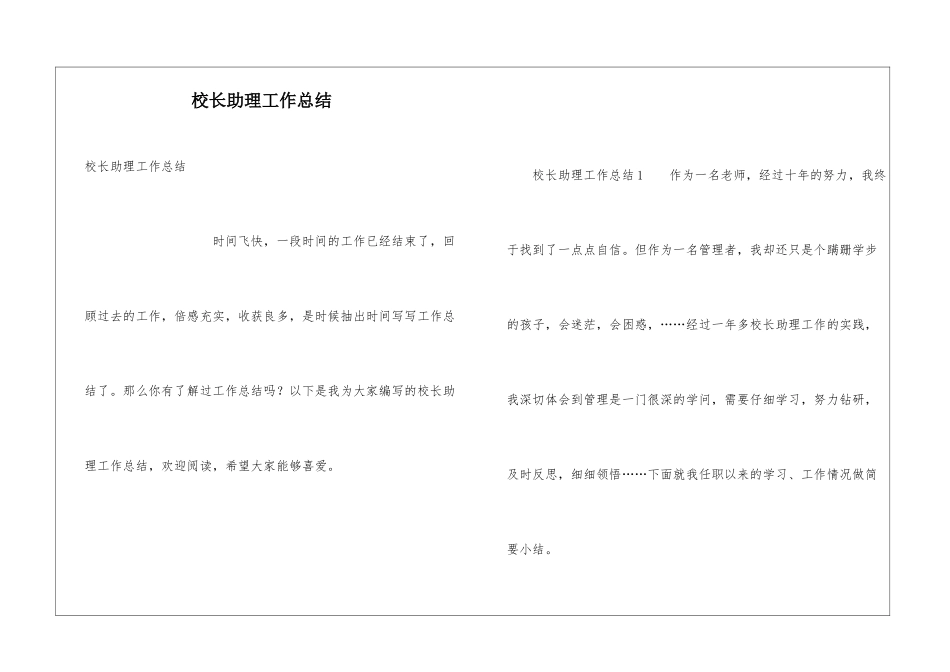 校长助理工作总结

校长助理工作总结

时间飞快，一段时间的工作已经结束了，回顾过去的工作，倍感充实，收获良多，是时候抽出时间写写工作总结了。那么你有了解过工作总结吗？以下是我为大家编写的校长助理工作总结，欢迎阅读，希望大家能够喜爱。

校长助理工作总结1　　作为一名老师，经过十年的努力，我终于找到了一点点自信。但作为一名管理者，我却还只是个蹒跚学步的孩子，会迷茫，会困惑，……经过一年多校长助理工作的实践，我深切体会到管理是一门很深的学问，需要仔细学习，努力钻研，及时反思，细细领悟……下面就我任职以来的学习、工作情况做简要小结。